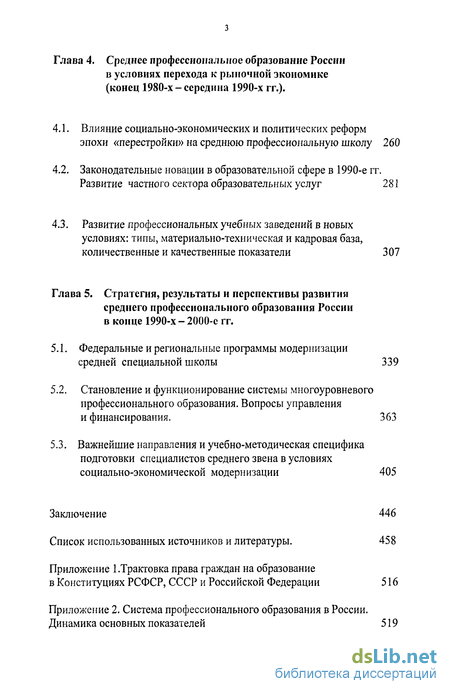 3

Глава 4. Среднее профессиональное образование России в условиях перехода к рыночной экономике (конец 1980-х – середина 1990-х гг.).

4.1. Влияние социально-экономических и политических реформ эпохи «перестройки» на среднюю профессиональную школу 260

4.2. Законодательные новации в образовательной сфере в 1990-е гг. Развитие частного сектора образовательных услуг 281

4.3. Развитие профессиональных учебных заведений в новых условиях: типы, материально-техническая и кадровая база, количественные и качественные показатели 307

Глава 5. Стратегия, результаты и перспективы развития среднего профессионального образования России в конце 1990-х – 2000-е гг.

5.1. Федеральные и региональные программы модернизации средней специальной школы 339

5.2. Становление и функционирование системы многоуровневого профессионального образования. Вопросы управления и финансирования. 363

5.3. Важнейшие направления и учебно-методическая специфика подготовки специалистов среднего звена в условиях социально-экономической модернизации 405

Заключение 446

Список использованных источников и литературы. 458

Приложение 1.Трактовка права граждан на образование в Конституциях РСФСР, СССР и Российской Федерации 516

Приложение 2. Система профессионального образования в России. Динамика основных показателей 519

dsLib.net
библиотека диссертаций